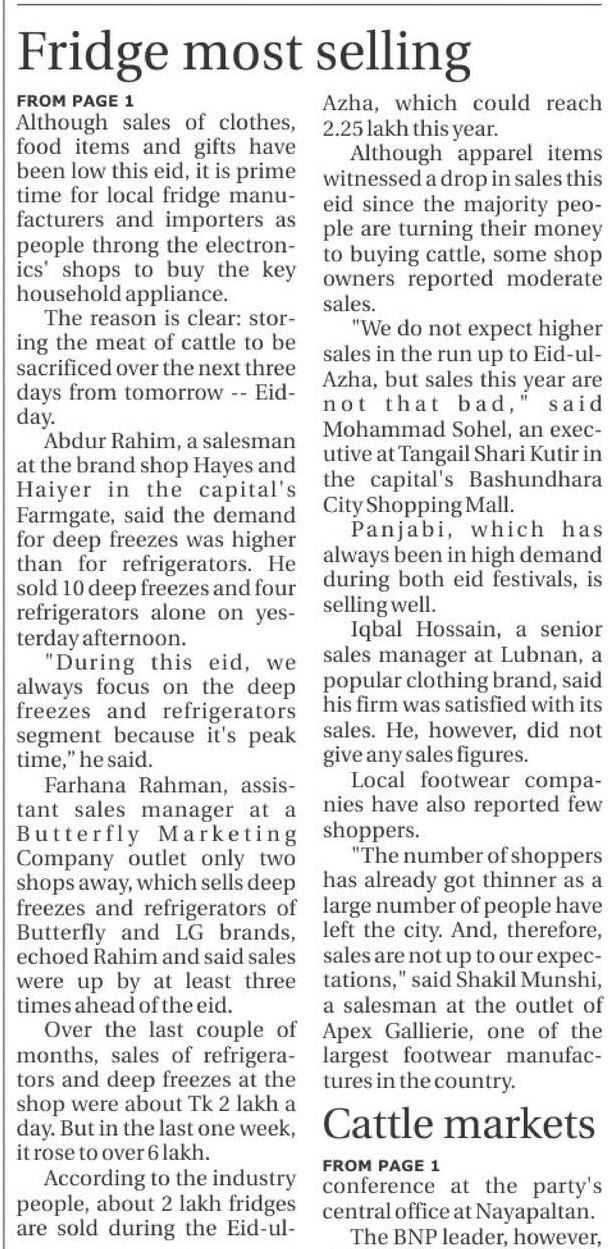 Fridge most selling

FROM PAGE 1

Although sales of clothes, food items and gifts have been low this eid, it is prime time for local fridge manufacturers and importers as people throng the electronics' shops to buy the key household appliance.

The reason is clear: storing the meat of cattle to be sacrificed over the next three days from tomorrow -- Eid-day.

Abdur Rahim, a salesman at the brand shop Hayes and Haiyer in the capital's Farmgate, said the demand for deep freezes was higher than for refrigerators. He sold 10 deep freezes and four refrigerators alone on yesterday afternoon.

"During this eid, we always focus on the deep freezes and refrigerators segment because it's peak time," he said.

Farhana Rahman, assistant sales manager at a Butterfly Marketing Company outlet only two shops away, which sells deep freezes and refrigerators of Butterfly and LG brands, echoed Rahim and said sales were up by at least three times ahead of the eid.

Over the last couple of months, sales of refrigerators and deep freezes at the shop were about Tk 2 lakh a day. But in the last one week, it rose to over 6 lakh.

According to the industry people, about 2 lakh fridges are sold during the Eid-ul-Azha, which could reach 2.25 lakh this year.

Although apparel items witnessed a drop in sales this eid since the majority people are turning their money to buying cattle, some shop owners reported moderate sales.

"We do not expect higher sales in the run up to Eid-ul-Azha, but sales this year are not that bad," said Mohammad Sohel, an executive at Tangail Shari Kutir in the capital's Bashundhara City Shopping Mall.

Panjabi, which has always been in high demand during both eid festivals, is selling well.

Iqbal Hossain, a senior sales manager at Lubnan, a popular clothing brand, said his firm was satisfied with its sales. He, however, did not give any sales figures.

Local footwear companies have also reported few shoppers.

"The number of shoppers has already got thinner as a large number of people have left the city. And, therefore, sales are not up to our expectations," said Shakil Munshi, a salesman at the outlet of Apex Gallierie, one of the largest footwear manufactures in the country.

Cattle markets

FROM PAGE 1

conference at the party's central office at Nayapaltan.

The BNP leader, however,